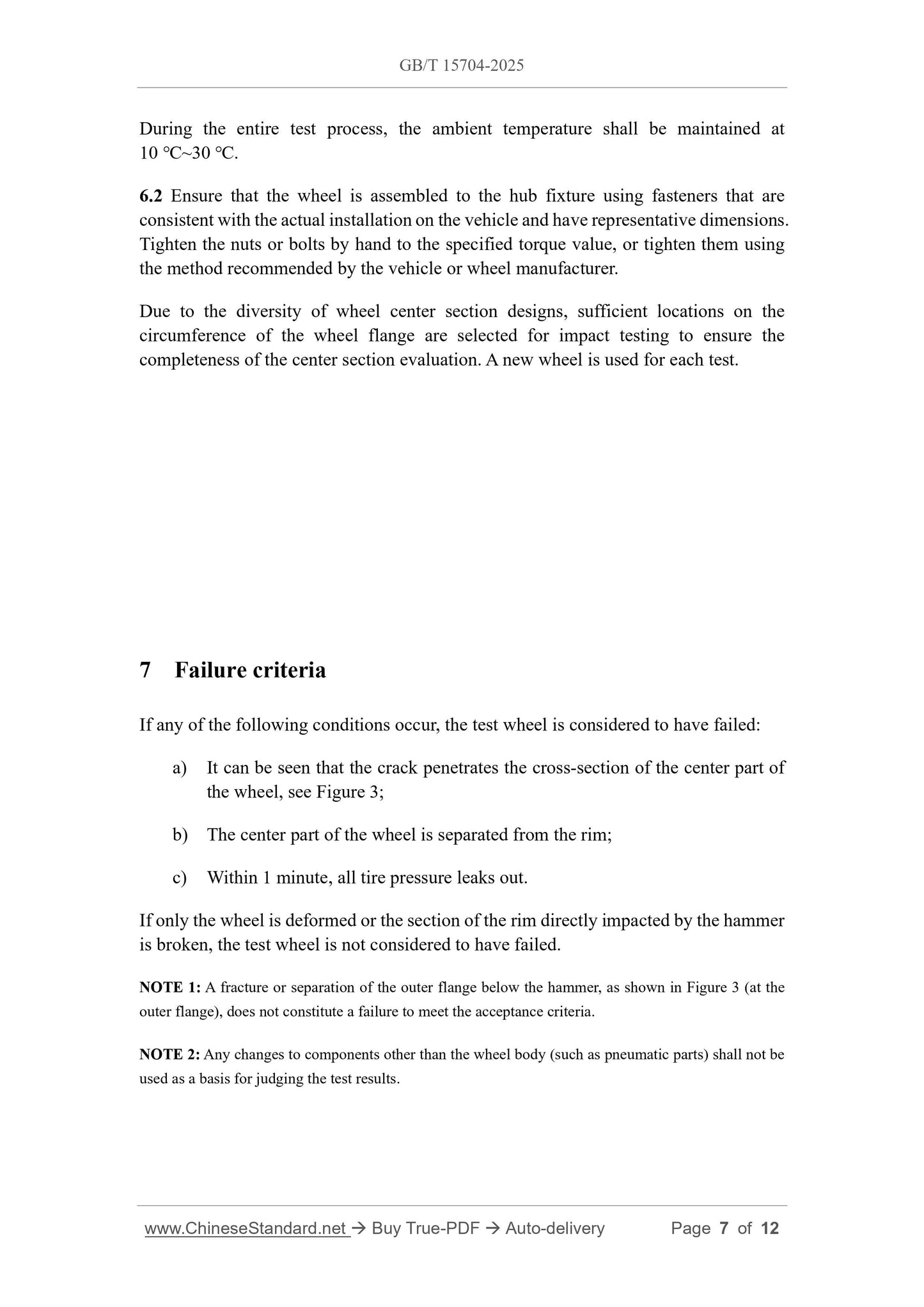 GB/T 15704-2025

During the entire test process, the ambient temperature shall be maintained at 10 ℃~30 ℃.

6.2 Ensure that the wheel is assembled to the hub fixture using fasteners that are consistent with the actual installation on the vehicle and have representative dimensions. Tighten the nuts or bolts by hand to the specified torque value, or tighten them using the method recommended by the vehicle or wheel manufacturer.

Due to the diversity of wheel center section designs, sufficient locations on the circumference of the wheel flange are selected for impact testing to ensure the completeness of the center section evaluation. A new wheel is used for each test.

7 Failure criteria

If any of the following conditions occur, the test wheel is considered to have failed:

a) It can be seen that the crack penetrates the cross-section of the center part of the wheel, see Figure 3;

b) The center part of the wheel is separated from the rim;

c) Within 1 minute, all tire pressure leaks out.

If only the wheel is deformed or the section of the rim directly impacted by the hammer is broken, the test wheel is not considered to have failed.

NOTE 1: A fracture or separation of the outer flange below the hammer, as shown in Figure 3 (at the outer flange), does not constitute a failure to meet the acceptance criteria.

NOTE 2: Any changes to components other than the wheel body (such as pneumatic parts) shall not be used as a basis for judging the test results.

www.ChineseStandard.net → Buy True-PDF → Auto-delivery Page 7 of 12